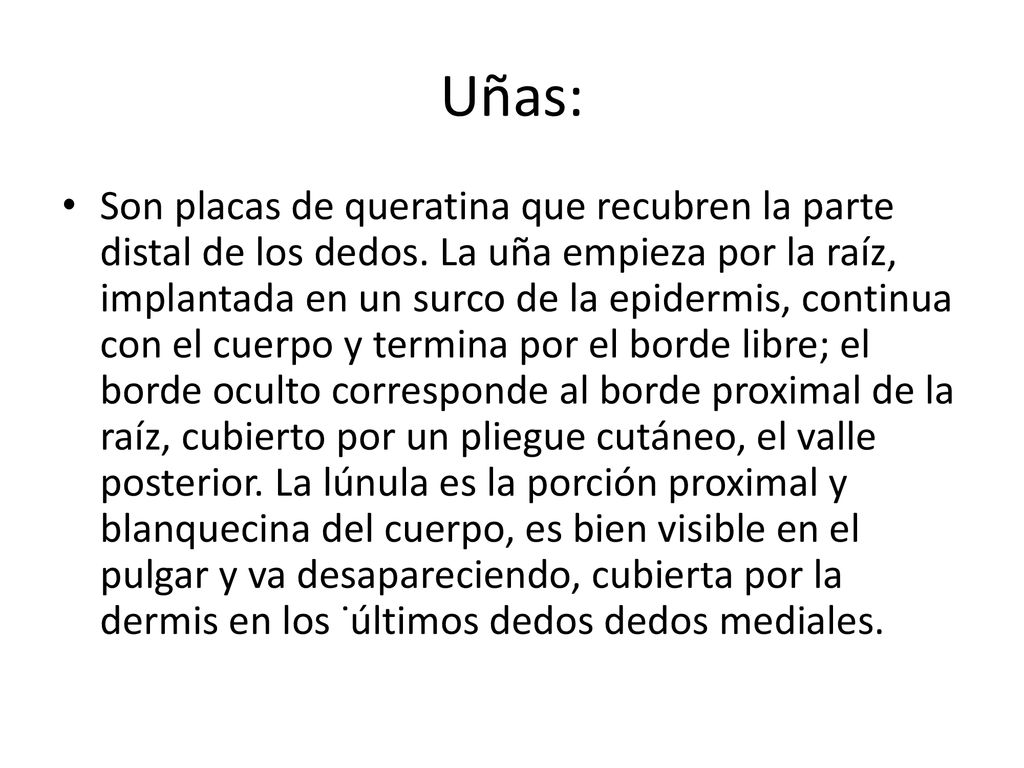 Uñas:

• Son placas de queratina que recubren la parte distal de los dedos. La uña empieza por la raíz, implantada en un surco de la epidermis, continua con el cuerpo y termina por el borde libre; el borde oculto corresponde al borde proximal de la raíz, cubierto por un pliegue cutáneo, el valle posterior. La lúnula es la porción proximal y blanquecina del cuerpo, es bien visible en el pulgar y va desapareciendo, cubierta por la dermis en los ˙últimos dedos dedos mediales.